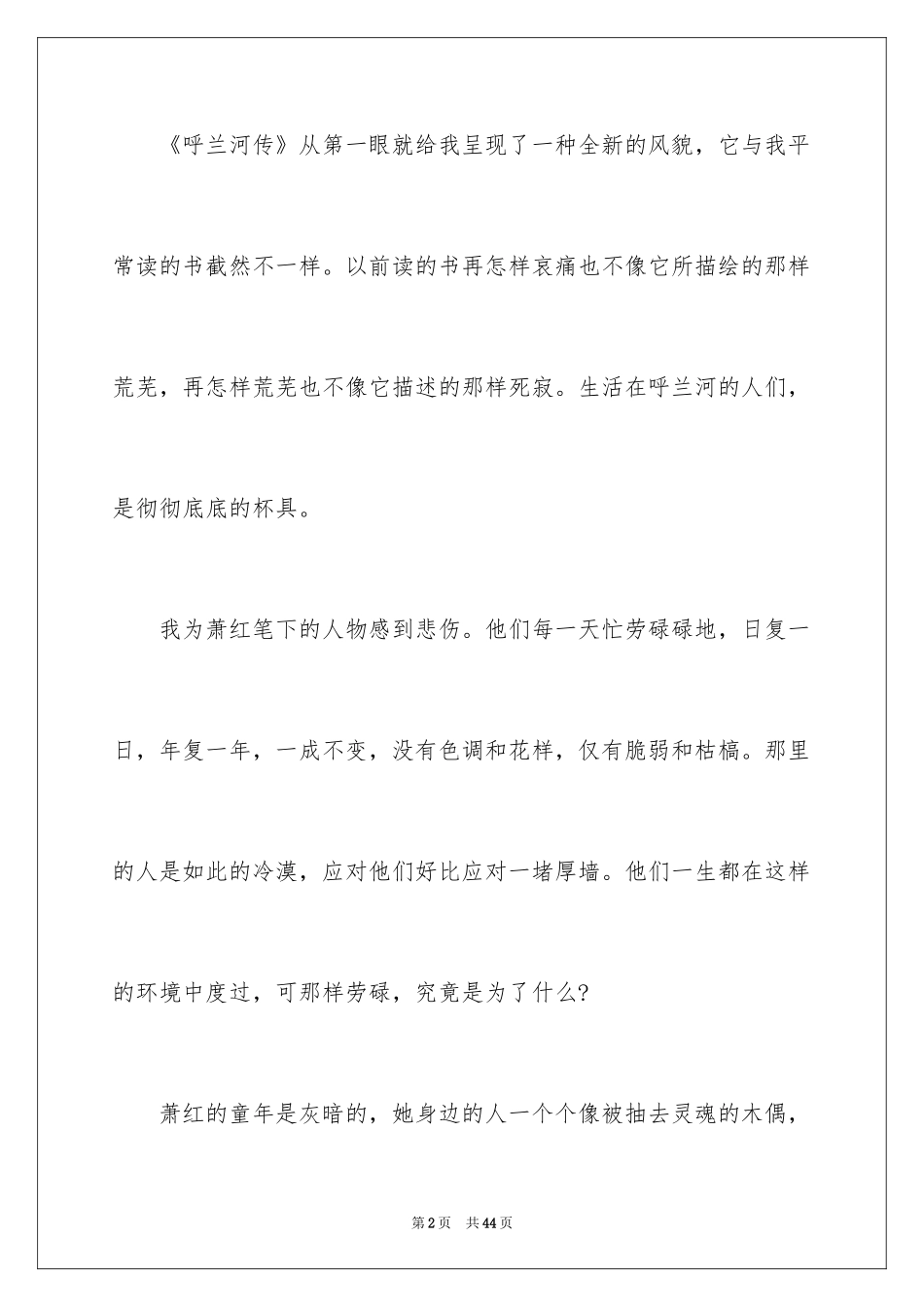 《呼兰河传》从第一眼就给我呈现了一种全新的风貌，它与我平常读的书截然不一样。以前读的书再怎样哀痛也不像它所描绘的那样荒芜，再怎样荒芜也不像它描述的那样死寂。生活在呼兰河的人们，是彻彻底底的杯具。

我为萧红笔下的人物感到悲伤。他们每一天忙劳碌碌地，日复一日，年复一年，一成不变，没有色调和花样，仅有脆弱和枯槁。那里的人是如此的冷漠，应对他们好比应对一堵厚墙。他们一生都在这样的环境中度过，可那样劳碌，究竟是为了什么?

萧红的童年是灰暗的，她身边的人一个个像被抽去灵魂的木偶，

第2页　共44页